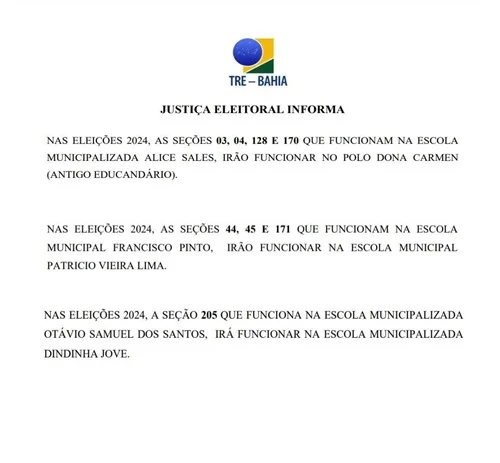 TRE – BAHIA

JUSTIÇA ELEITORAL INFORMA

NAS ELEIÇÕES 2024, AS SEÇÕES 03, 04, 128 E 170 QUE FUNCIONAM NA ESCOLA MUNICIPALIZADA ALICE SALES, IRÃO FUNCIONAR NO POLO DONA CARMEN (ANTIGO EDUCANDÁRIO).

NAS ELEIÇÕES 2024, AS SEÇÕES 44, 45 E 171 QUE FUNCIONAM NA ESCOLA MUNICIPAL FRANCISCO PINTO, IRÃO FUNCIONAR NA ESCOLA MUNICIPAL PATRICIO VIEIRA LIMA.

NAS ELEIÇÕES 2024, A SEÇÃO 205 QUE FUNCIONA NA ESCOLA MUNICIPALIZADA OTÁVIO SAMUEL DOS SANTOS, IRÁ FUNCIONAR NA ESCOLA MUNICIPALIZADA DINDINHA JOVE.